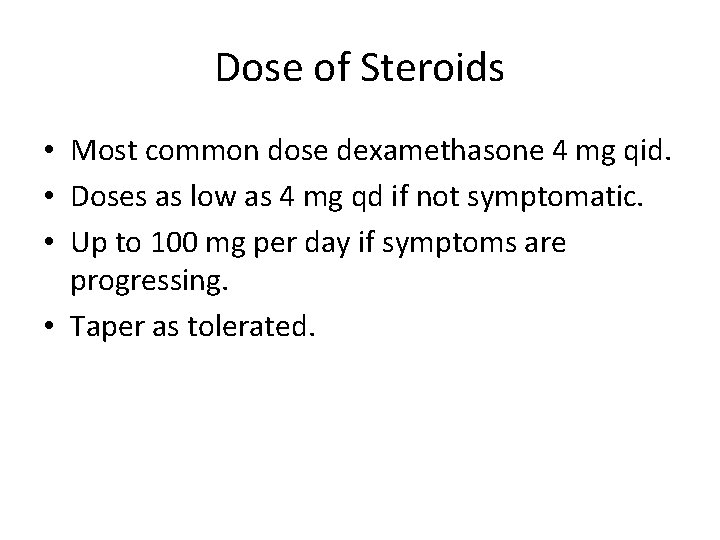 Dose of Steroids

• Most common dose dexamethasone 4 mg qid.
• Doses as low as 4 mg qd if not symptomatic.
• Up to 100 mg per day if symptoms are progressing.
• Taper as tolerated.